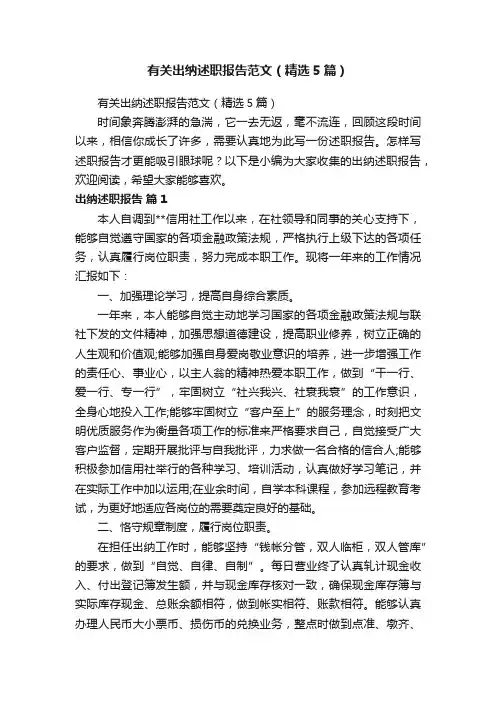 有关出纳述职报告范文（精选5篇）

有关出纳述职报告范文（精选5篇）

时间象奔腾澎湃的急湍，它一去无返，毫不流连，回顾这段时间以来，相信你成长了许多，需要认真地为此写一份述职报告。怎样写述职报告才更能吸引眼球呢？以下是小编为大家收集的出纳述职报告，欢迎阅读，希望大家能够喜欢。

出纳述职报告 篇1

本人自调到**信用社工作以来，在社领导和同事的关心支持下，能够自觉遵守国家的各项金融政策法规，严格执行上级下达的各项任务，认真履行岗位职责，努力完成本职工作。现将一年来的工作情况汇报如下：

一、加强理论学习，提高自身综合素质。

一年来，本人能够自觉主动地学习国家的各项金融政策法规与联社下发的文件精神，加强思想道德建设，提高职业修养，树立正确的人生观和价值观;能够加强自身爱岗敬业意识的培养，进一步增强工作的责任心、事业心，以主人翁的精神热爱本职工作，做到“干一行、爱一行、专一行”，牢固树立“社兴我兴、社衰我衰”的工作意识，全身心地投入工作;能够牢固树立“客户至上”的服务理念，时刻把文明优质服务作为衡量各项工作的标准来严格要求自己，自觉接受广大客户监督，定期开展批评与自我批评，力求做一名合格的信合人;能够积极参加信用社举行的各种学习、培训活动，认真做好学习笔记，并在实际工作中加以运用;在业余时间，自学本科课程，参加远程教育考试，为更好地适应各岗位的需要奠定良好的基础。

二、恪守规章制度，履行岗位职责。

在担任出纳工作时，能够坚持“钱帐分管，双人临柜，双人管库”的要求，做到“自觉、自律、自制”。每日营业终了认真轧计现金收入、付出登记簿发生额，并与现金库存核对一致，确保现金库存簿与实际库存现金、总账余额相符，做到帐实相符、账款相符。能够认真办理人民币大小票币、损伤币的兑换业务，整点时做到点准、墩齐、